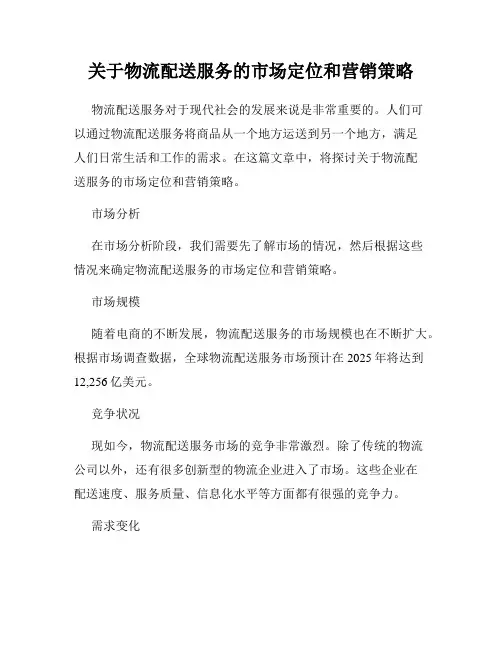 关于物流配送服务的市场定位和营销策略

物流配送服务对于现代社会的发展来说是非常重要的。人们可以通过物流配送服务将商品从一个地方运送到另一个地方，满足人们日常生活和工作的需求。在这篇文章中，将探讨关于物流配送服务的市场定位和营销策略。

市场分析

在市场分析阶段，我们需要先了解市场的情况，然后根据这些情况来确定物流配送服务的市场定位和营销策略。

市场规模

随着电商的不断发展，物流配送服务的市场规模也在不断扩大。根据市场调查数据，全球物流配送服务市场预计在 2025 年将达到 12,256 亿美元。

竞争状况

现如今，物流配送服务市场的竞争非常激烈。除了传统的物流公司以外，还有很多创新型的物流企业进入了市场。这些企业在配送速度、服务质量、信息化水平等方面都有很强的竞争力。

需求变化